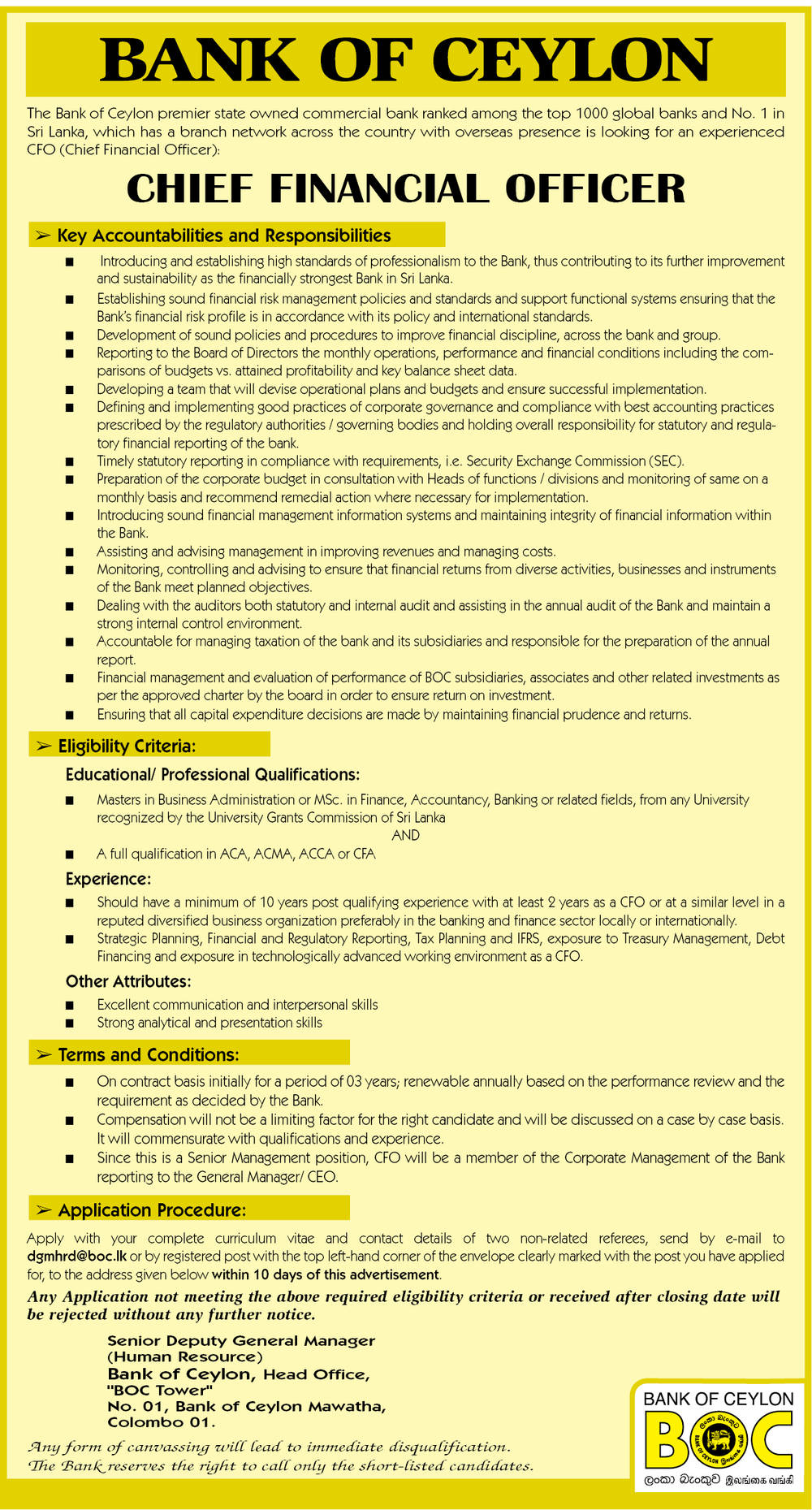 BANK OF CEYLON

The Bank of Ceylon premier state owned commercial bank ranked among the top 1000 global banks and No. 1 in Sri Lanka, which has a branch network across the country with overseas presence is looking for an experienced CFO (Chief Financial Officer):

CHIEF FINANCIAL OFFICER

➢ Key Accountabilities and Responsibilities

■ Introducing and establishing high standards of professionalism to the Bank, thus contributing to its further improvement and sustainability as the financially strongest Bank in Sri Lanka.
■ Establishing sound financial risk management policies and standards and support functional systems ensuring that the Bank's financial risk profile is in accordance with its policy and international standards.
■ Development of sound policies and procedures to improve financial discipline, across the bank and group.
■ Reporting to the Board of Directors the monthly operations, performance and financial conditions including the comparisons of budgets vs. attained profitability and key balance sheet data.
■ Developing a team that will devise operational plans and budgets and ensure successful implementation.
■ Defining and implementing good practices of corporate governance and compliance with best accounting practices prescribed by the regulatory authorities / governing bodies and holding overall responsibility for statutory and regulatory financial reporting of the bank.
■ Timely statutory reporting in compliance with requirements, i.e. Security Exchange Commission (SEC).
■ Preparation of the corporate budget in consultation with Heads of functions / divisions and monitoring of same on a monthly basis and recommend remedial action where necessary for implementation.
■ Introducing sound financial management information systems and maintaining integrity of financial information within the Bank.
■ Assisting and advising management in improving revenues and managing costs.
■ Monitoring, controlling and advising to ensure that financial returns from diverse activities, businesses and instruments of the Bank meet planned objectives.
■ Dealing with the auditors both statutory and internal audit and assisting in the annual audit of the Bank and maintain a strong internal control environment.
■ Accountable for managing taxation of the bank and its subsidiaries and responsible for the preparation of the annual report.
■ Financial management and evaluation of performance of BOC subsidiaries, associates and other related investments as per the approved charter by the board in order to ensure return on investment.
■ Ensuring that all capital expenditure decisions are made by maintaining financial prudence and returns.

➢ Eligibility Criteria:

Educational/ Professional Qualifications:

■ Masters in Business Administration or MSc. in Finance, Accountancy, Banking or related fields, from any University recognized by the University Grants Commission of Sri Lanka
AND
■ A full qualification in ACA, ACMA, ACCA or CFA

Experience:

■ Should have a minimum of 10 years post qualifying experience with at least 2 years as a CFO or at a similar level in a reputed diversified business organization preferably in the banking and finance sector locally or internationally.
■ Strategic Planning, Financial and Regulatory Reporting, Tax Planning and IFRS, exposure to Treasury Management, Debt Financing and exposure in technologically advanced working environment as a CFO.

Other Attributes:

■ Excellent communication and interpersonal skills
■ Strong analytical and presentation skills

➢ Terms and Conditions:

■ On contract basis initially for a period of 03 years; renewable annually based on the performance review and the requirement as decided by the Bank.
■ Compensation will not be a limiting factor for the right candidate and will be discussed on a case by case basis. It will commensurate with qualifications and experience.
■ Since this is a Senior Management position, CFO will be a member of the Corporate Management of the Bank reporting to the General Manager/ CEO.

➢ Application Procedure:

Apply with your complete curriculum vitae and contact details of two non-related referees, send by e-mail to dgmhrd@boc.lk or by registered post with the top left-hand corner of the envelope clearly marked with the post you have applied for, to the address given below within 10 days of this advertisement.

Any Application not meeting the above required eligibility criteria or received after closing date will be rejected without any further notice.

Senior Deputy General Manager
(Human Resource)
Bank of Ceylon, Head Office,
"BOC Tower"
No. 01, Bank of Ceylon Mawatha,
Colombo 01.

Any form of canvassing will lead to immediate disqualification.
The Bank reserves the right to call only the short-listed candidates.

BANK OF CEYLON
BOC
ලංකා බැංකුව இலங்கை வங்கி